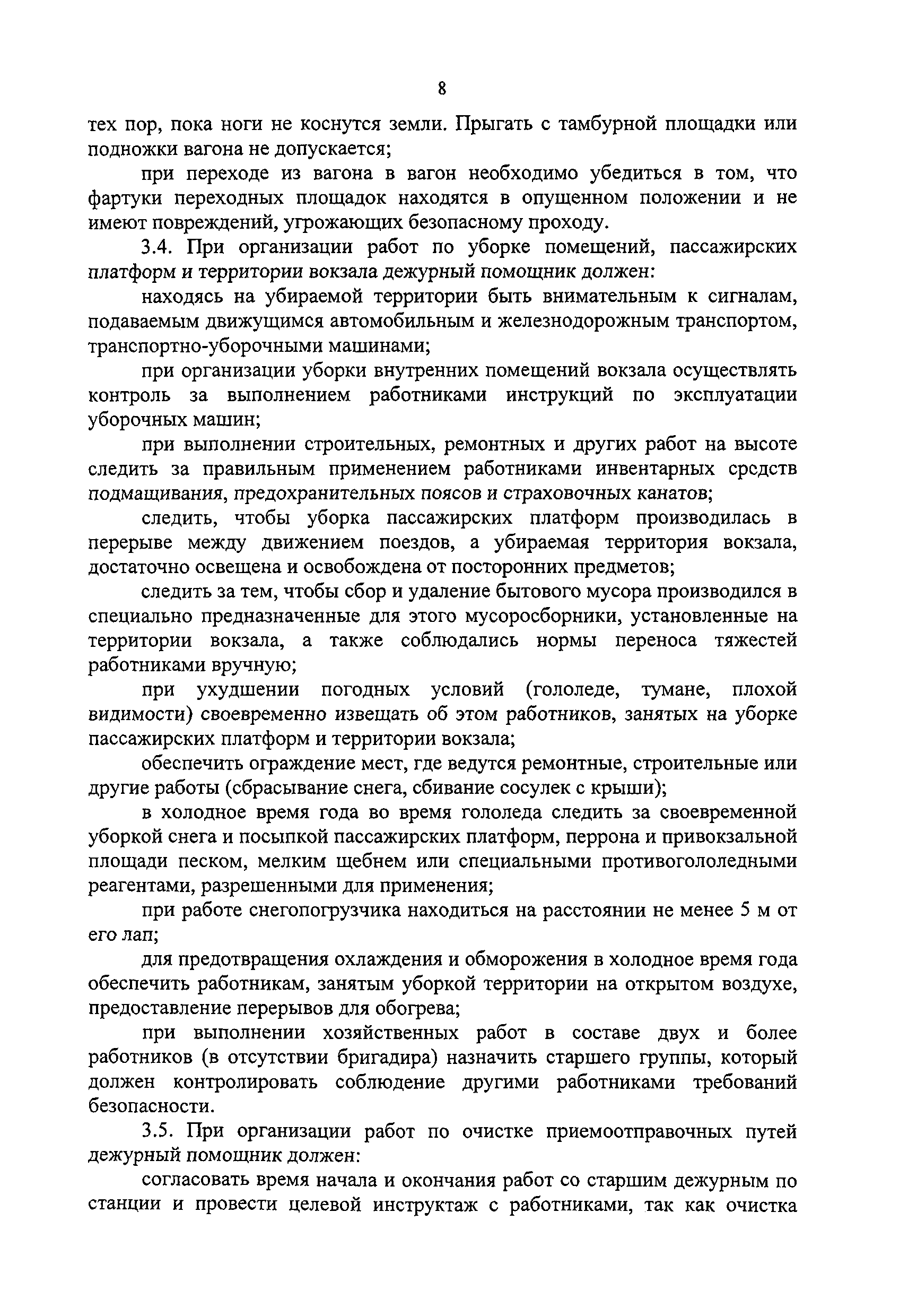 8

тех пор, пока ноги не коснутся земли. Прыгать с тамбурной площадки или подножки вагона не допускается;

при переходе из вагона в вагон необходимо убедиться в том, что фартуки переходных площадок находятся в опущенном положении и не имеют повреждений, угрожающих безопасному проходу.

3.4. При организации работ по уборке помещений, пассажирских платформ и территории вокзала дежурный помощник должен:

находясь на убираемой территории быть внимательным к сигналам, подаваемым движущимся автомобильным и железнодорожным транспортом, транспортно-уборочными машинами;

при организации уборки внутренних помещений вокзала осуществлять контроль за выполнением работниками инструкций по эксплуатации уборочных машин;

при выполнении строительных, ремонтных и других работ на высоте следить за правильным применением работниками инвентарных средств подмащивания, предохранительных поясов и страховочных канатов;

следить, чтобы уборка пассажирских платформ производилась в перерыве между движением поездов, а убираемая территория вокзала, достаточно освещена и освобождена от посторонних предметов;

следить за тем, чтобы сбор и удаление бытового мусора производился в специально предназначенные для этого мусоросборники, установленные на территории вокзала, а также соблюдались нормы переноса тяжестей работниками вручную;

при ухудшении погодных условий (гололеде, тумане, плохой видимости) своевременно извещать об этом работников, занятых на уборке пассажирских платформ и территории вокзала;

обеспечить ограждение мест, где ведутся ремонтные, строительные или другие работы (сбрасывание снега, сбивание сосулек с крыши);

в холодное время года во время гололеда следить за своевременной уборкой снега и посыпкой пассажирских платформ, перрона и привокзальной площади песком, мелким щебнем или специальными противогололедными реагентами, разрешенными для применения;

при работе снегопогрузчика находиться на расстоянии не менее 5 м от его лап;

для предотвращения охлаждения и обморожения в холодное время года обеспечить работникам, занятым уборкой территории на открытом воздухе, предоставление перерывов для обогрева;

при выполнении хозяйственных работ в составе двух и более работников (в отсутствии бригадира) назначить старшего группы, который должен контролировать соблюдение другими работниками требований безопасности.

3.5. При организации работ по очистке приемоотправочных путей дежурный помощник должен:

согласовать время начала и окончания работ со старшим дежурным по станции и провести целевой инструктаж с работниками, так как очистка